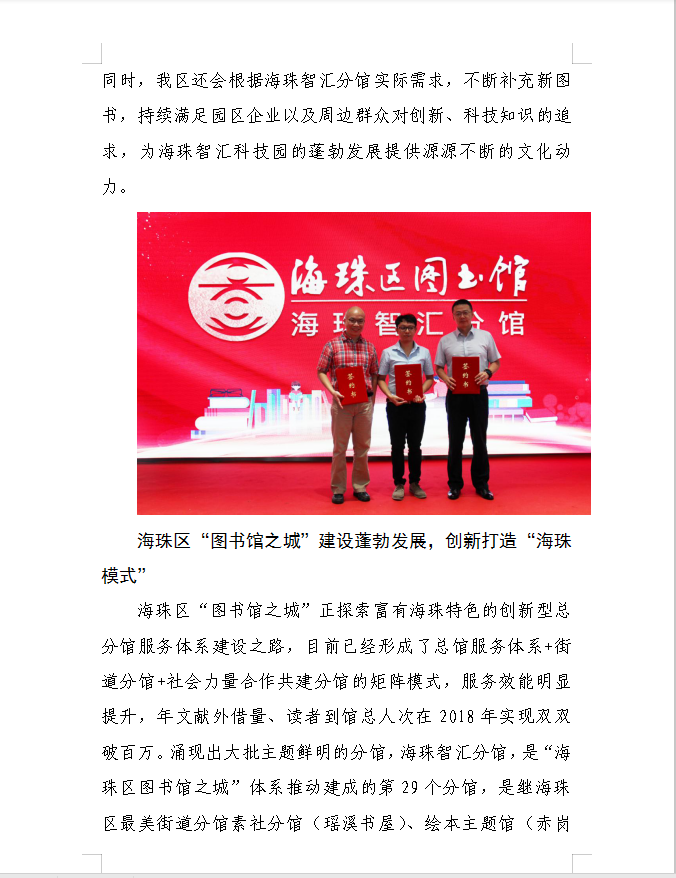 同时，我区还会根据海珠智汇分馆实际需求，不断补充新图书，持续满足园区企业以及周边群众对创新、科技知识的追求，为海珠智汇科技园的蓬勃发展提供源源不断的文化动力。

海珠区图书馆
海珠智汇分馆

签约书
签约书
签约书

海珠区“图书馆之城”建设蓬勃发展，创新打造“海珠模式”

海珠区“图书馆之城”正探索富有海珠特色的创新型总分馆服务体系建设之路，目前已经形成了总馆服务体系+街道分馆+社会力量合作共建分馆的矩阵模式，服务效能明显提升，年文献外借量、读者到馆总人次在 2018 年实现双双破百万。涌现出大批主题鲜明的分馆，海珠智汇分馆，是“海珠区图书馆之城”体系推动建成的第 29 个分馆，是继海珠区最美街道分馆素社分馆（瑶溪书屋）、绘本主题馆（赤岗